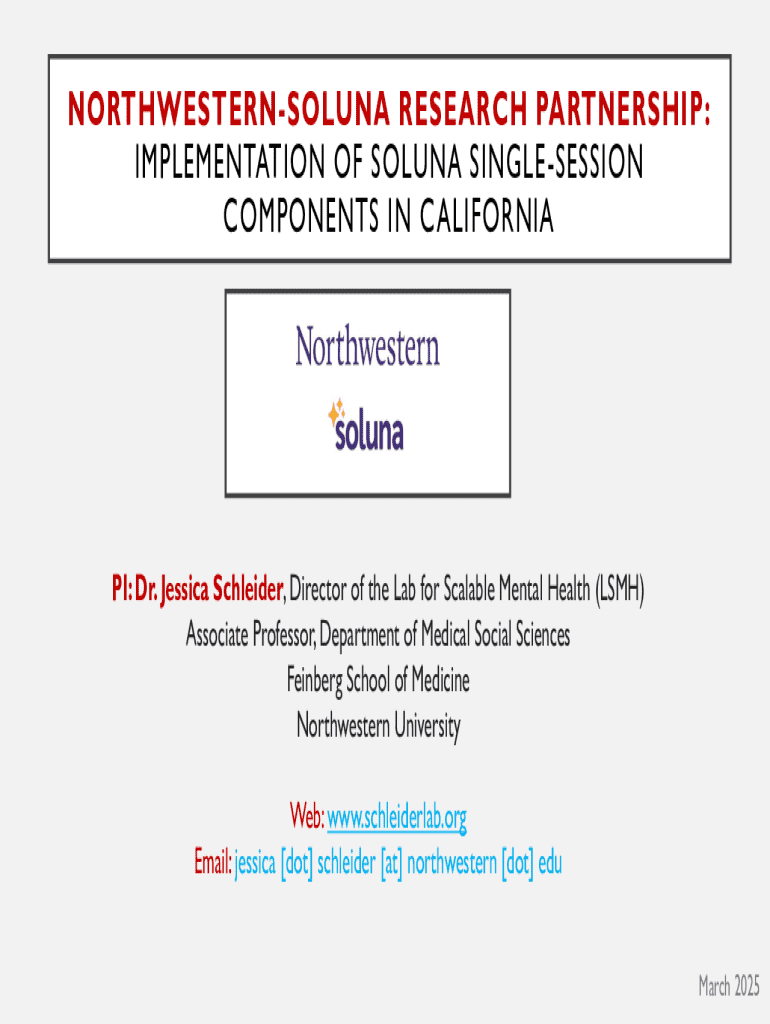 NORTHWESTERN-SOLUNA RESEARCH PARTNERSHIP:
IMPLEMENTATION OF SOLUNA SINGLE-SESSION COMPONENTS IN CALIFORNIA

Northwestern

soluna

PI: Dr. Jessica Schleider, Director of the Lab for Scalable Mental Health (LSMH)
Associate Professor, Department of Medical Social Sciences
Feinberg School of Medicine
Northwestern University

Web: www.schleiderlab.org
Email: jessica [dot] schleider [at] northwestern [dot] edu

March 2025